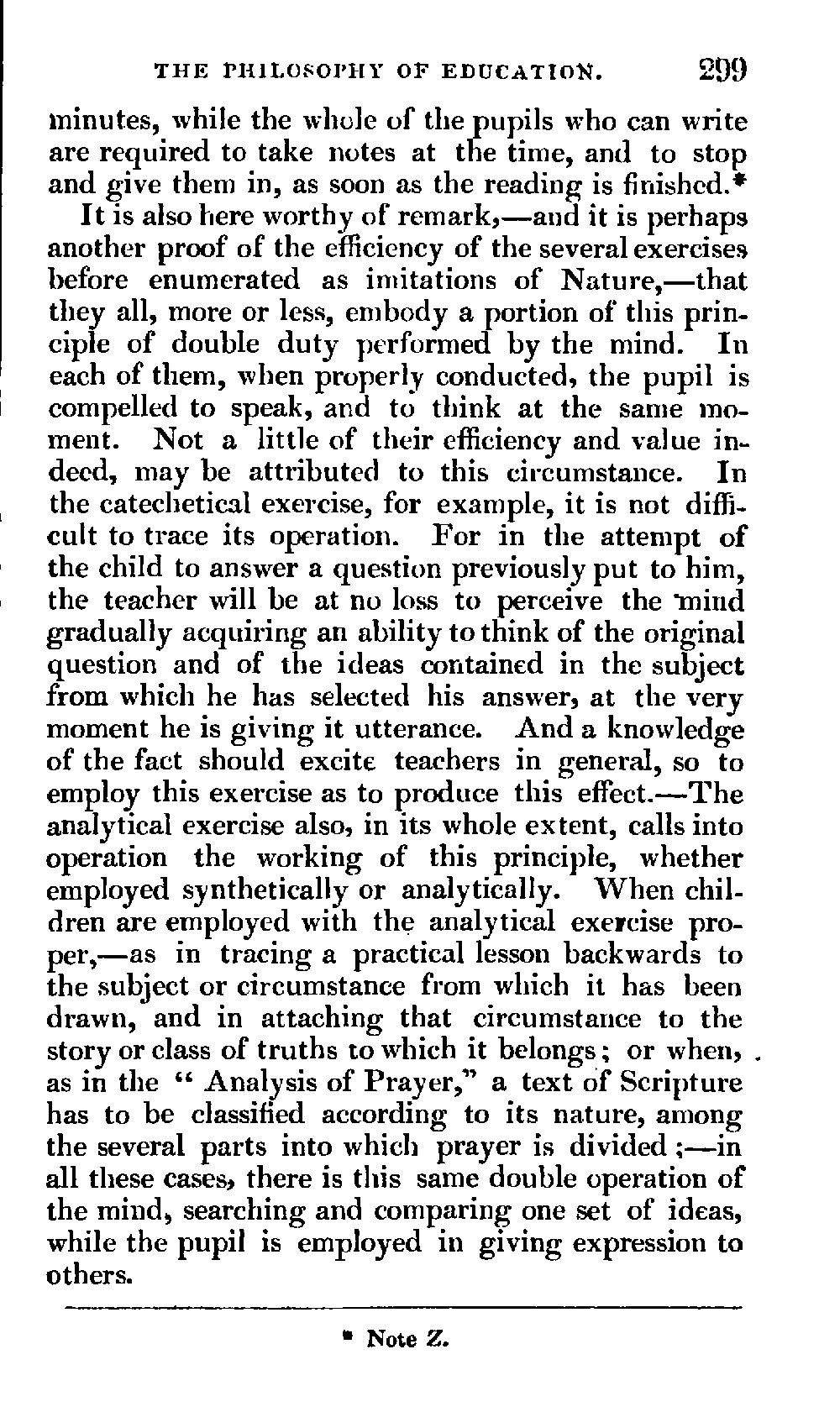 THE PHILOSOPHY OF EDUCATION. 299

minutes, while the whole of the pupils who can write are required to take notes at the time, and to stop and give them in, as soon as the reading is finished.*

It is also here worthy of remark,—and it is perhaps another proof of the efficiency of the several exercises before enumerated as imitations of Nature,—that they all, more or less, embody a portion of this principle of double duty performed by the mind. In each of them, when properly conducted, the pupil is compelled to speak, and to think at the same moment. Not a little of their efficiency and value indeed, may be attributed to this circumstance. In the catechetical exercise, for example, it is not difficult to trace its operation. For in the attempt of the child to answer a question previously put to him, the teacher will be at no loss to perceive the mind gradually acquiring an ability to think of the original question and of the ideas contained in the subject from which he has selected his answer, at the very moment he is giving it utterance. And a knowledge of the fact should excite teachers in general, so to employ this exercise as to produce this effect.—The analytical exercise also, in its whole extent, calls into operation the working of this principle, whether employed synthetically or analytically. When children are employed with the analytical exercise proper,—as in tracing a practical lesson backwards to the subject or circumstance from which it has been drawn, and in attaching that circumstance to the story or class of truths to which it belongs; or when, as in the "Analysis of Prayer," a text of Scripture has to be classified according to its nature, among the several parts into which prayer is divided;—in all these cases, there is this same double operation of the mind, searching and comparing one set of ideas, while the pupil is employed in giving expression to others.

* Note Z.